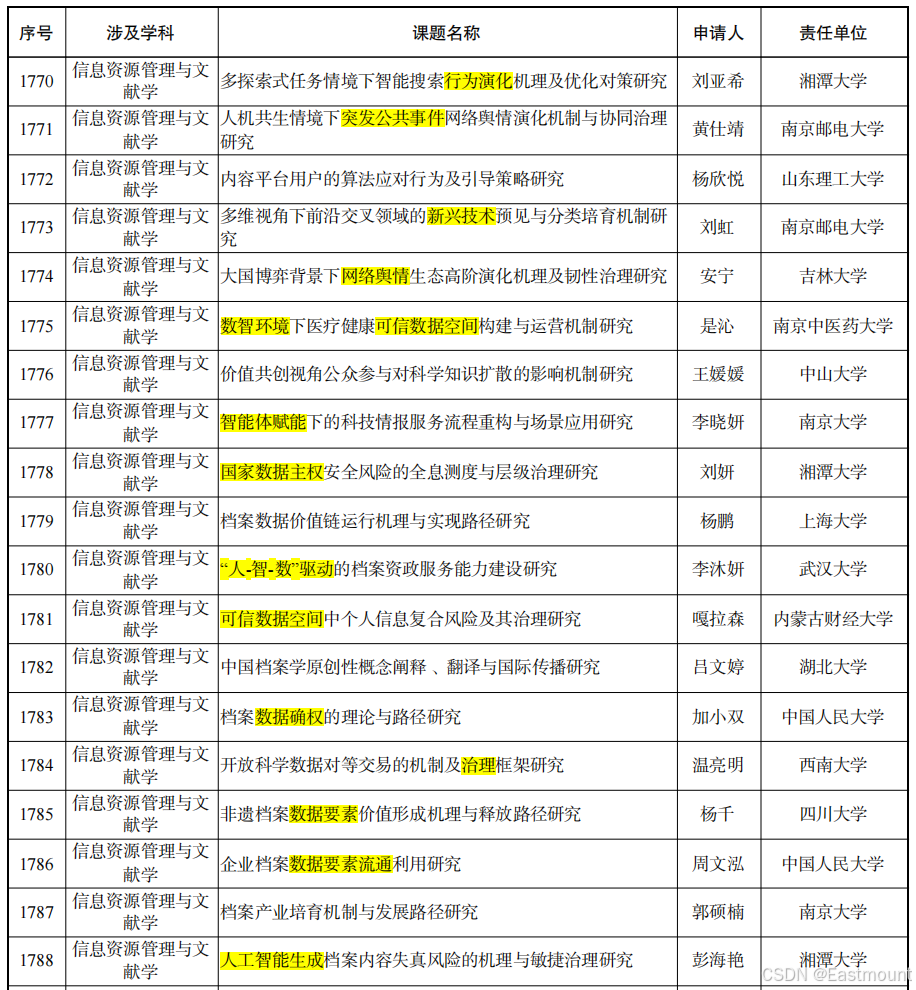 | 序号 | 涉及学科 | 课题名称 | 申请人 | 责任单位 |
|---|---|---|---|---|
| 1770 | 信息资源管理与文献学 | 多探索式任务情境下智能搜索行为演化机理及优化对策研究 | 刘亚希 | 湘潭大学 |
| 1771 | 信息资源管理与文献学 | 人机共生情境下突发公共事件网络舆情演化机制与协同治理研究 | 黄仕靖 | 南京邮电大学 |
| 1772 | 信息资源管理与文献学 | 内容平台用户的算法应对行为及引导策略研究 | 杨欣悦 | 山东理工大学 |
| 1773 | 信息资源管理与文献学 | 多维视角下前沿交叉领域的新兴技术预见与分类培育机制研究 | 刘虹 | 南京邮电大学 |
| 1774 | 信息资源管理与文献学 | 大国博弈背景下网络舆情生态高阶演化机理及韧性治理研究 | 安宁 | 吉林大学 |
| 1775 | 信息资源管理与文献学 | 数智环境下医疗健康可信数据空间构建与运营机制研究 | 是沁 | 南京中医药大学 |
| 1776 | 信息资源管理与文献学 | 价值共创视角公众参与对科学知识扩散的影响机制研究 | 王媛媛 | 中山大学 |
| 1777 | 信息资源管理与文献学 | 智能体赋能下的科技情报服务流程重构与场景应用研究 | 李晓妍 | 南京大学 |
| 1778 | 信息资源管理与文献学 | 国家数据主权安全风险的全息测度与层级治理研究 | 刘妍 | 湘潭大学 |
| 1779 | 信息资源管理与文献学 | 档案数据价值链运行机理与实现路径研究 | 杨鹏 | 上海大学 |
| 1780 | 信息资源管理与文献学 | “人-智-数”驱动的档案资政服务能力建设研究 | 李沐妍 | 武汉大学 |
| 1781 | 信息资源管理与文献学 | 可信数据空间中个人信息复合风险及其治理研究 | 嘎拉森 | 内蒙古财经大学 |
| 1782 | 信息资源管理与文献学 | 中国档案学原创性概念阐释 、翻译与国际传播研究 | 吕文婷 | 湖北大学 |
| 1783 | 信息资源管理与文献学 | 档案数据确权的理论与路径研究 | 加小双 | 中国人民大学 |
| 1784 | 信息资源管理与文献学 | 开放科学数据对等交易的机制及治理框架研究 | 温亮明 | 西南大学 |
| 1785 | 信息资源管理与文献学 | 非遗档案数据要素价值形成机理与释放路径研究 | 杨千 | 四川大学 |
| 1786 | 信息资源管理与文献学 | 企业档案数据要素流通利用研究 | 周文泓 | 中国人民大学 |
| 1787 | 信息资源管理与文献学 | 档案产业培育机制与发展路径研究 | 郭硕楠 | 南京大学 |
| 1788 | 信息资源管理与文献学 | 人工智能生成档案内容失真风险的机理与敏捷治理研究 | 彭海艳 | 湘潭大学 |

CSDN @Eastmount